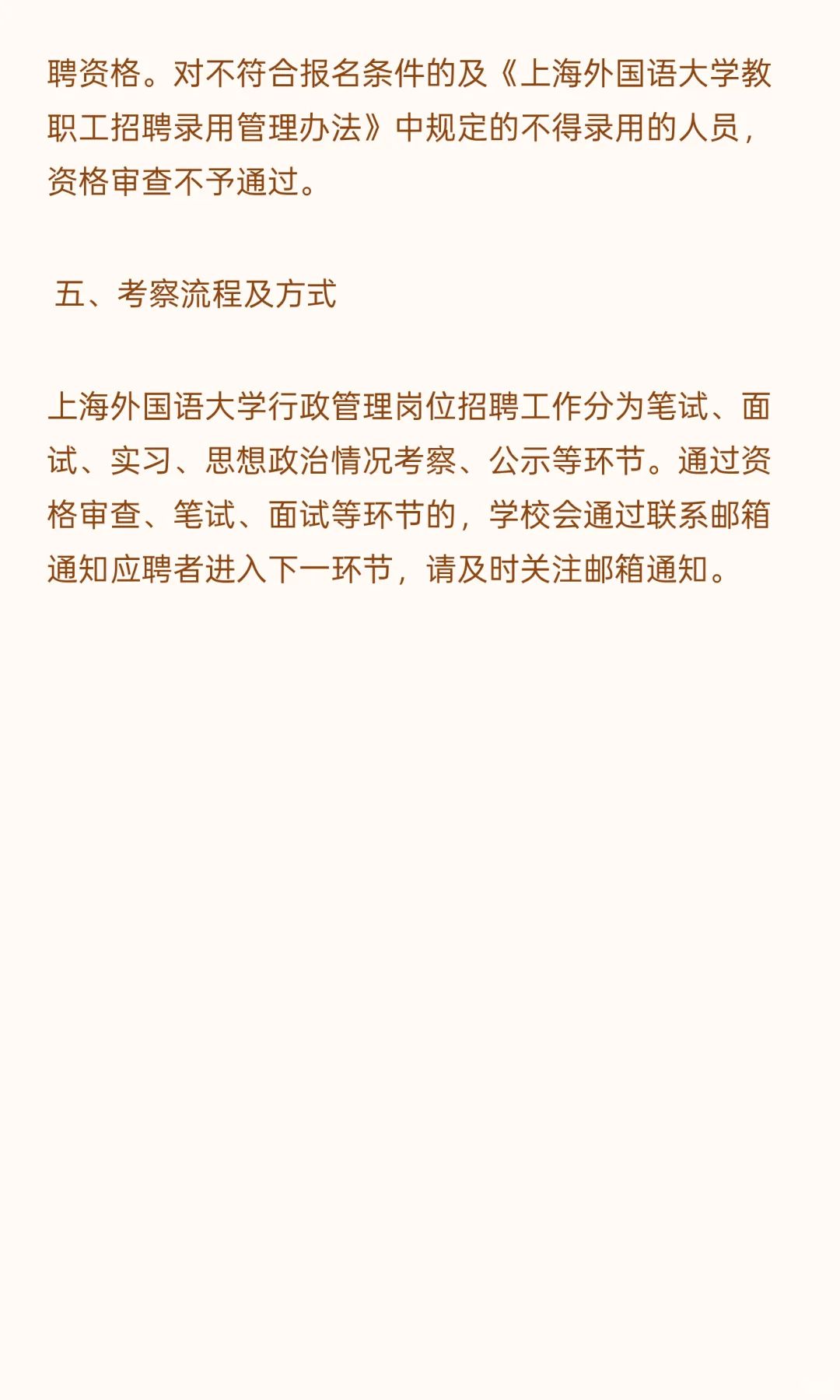 聘资格。对不符合报名条件的及《上海外国语大学教职工招聘录用管理办法》中规定的不得录用的人员，资格审查不予通过。

五、考察流程及方式

上海外国语大学行政管理岗位招聘工作分为笔试、面试、实习、思想政治情况考察、公示等环节。通过资格审查、笔试、面试等环节的，学校会通过联系邮箱通知应聘者进入下一环节，请及时关注邮箱通知。